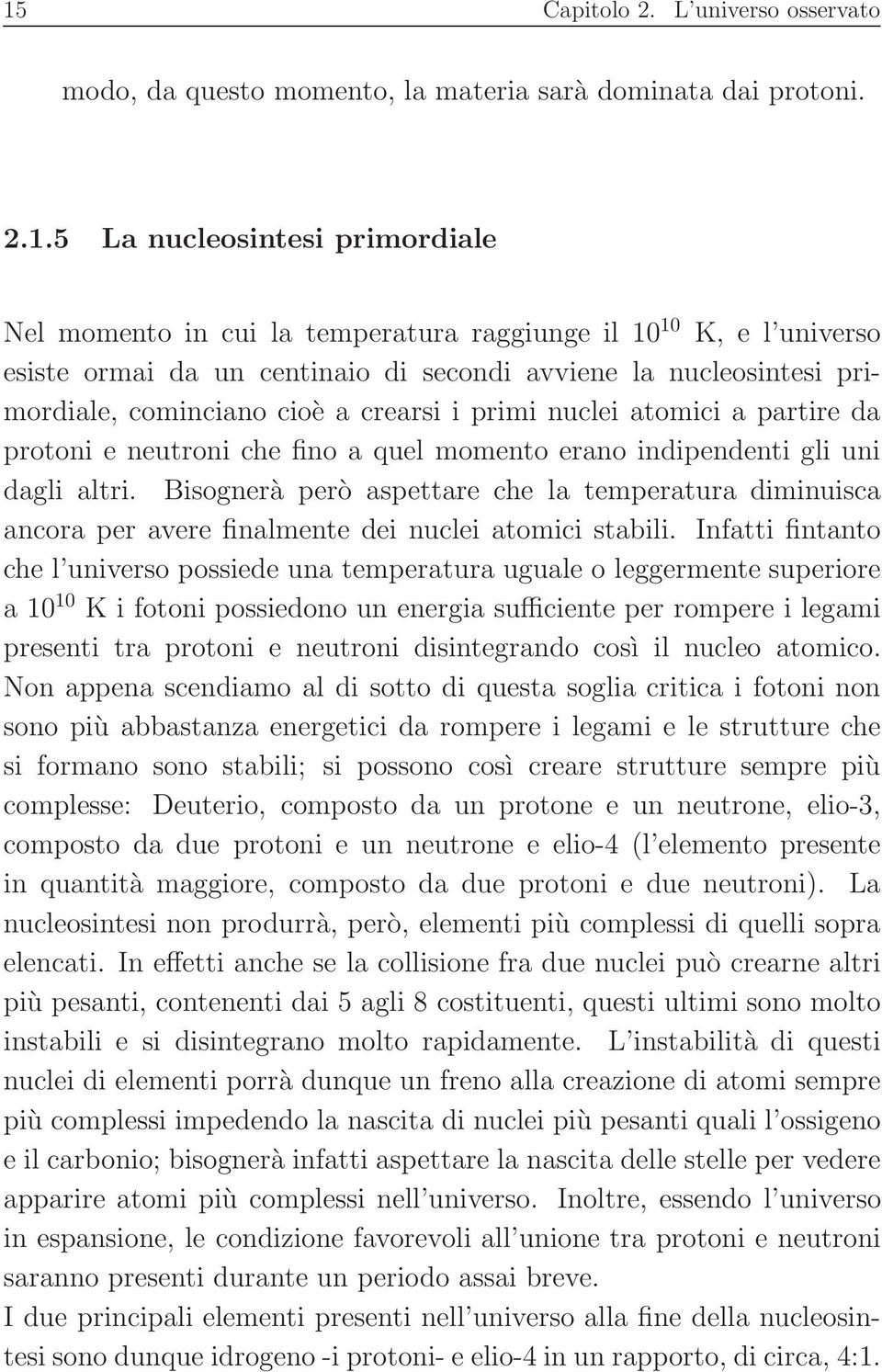 15 Capitolo 2. L'universo osservato

modo, da questo momento, la materia sarà dominata dai protoni.

2.1.5 La nucleosintesi primordiale

Nel momento in cui la temperatura raggiunge il $10^{10}$ K, e l'universo esiste ormai da un centinaio di secondi avviene la nucleosintesi primordiale, cominciano cioè a crearsi i primi nuclei atomici a partire da protoni e neutroni che fino a quel momento erano indipendenti gli uni dagli altri. Bisognerà però aspettare che la temperatura diminuisca ancora per avere finalmente dei nuclei atomici stabili. Infatti fintanto che l'universo possiede una temperatura uguale o leggermente superiore a $10^{10}$ K i fotoni possiedono un energia sufficiente per rompere i legami presenti tra protoni e neutroni disintegrando così il nucleo atomico. Non appena scendiamo al di sotto di questa soglia critica i fotoni non sono più abbastanza energetici da rompere i legami e le strutture che si formano sono stabili; si possono così creare strutture sempre più complesse: Deuterio, composto da un protone e un neutrone, elio-3, composto da due protoni e un neutrone e elio-4 (l'elemento presente in quantità maggiore, composto da due protoni e due neutroni). La nucleosintesi non produrrà, però, elementi più complessi di quelli sopra elencati. In effetti anche se la collisione fra due nuclei può crearne altri più pesanti, contenenti dai 5 agli 8 costituenti, questi ultimi sono molto instabili e si disintegrano molto rapidamente. L'instabilità di questi nuclei di elementi porrà dunque un freno alla creazione di atomi sempre più complessi impedendo la nascita di nuclei più pesanti quali l'ossigeno e il carbonio; bisognerà infatti aspettare la nascita delle stelle per vedere apparire atomi più complessi nell'universo. Inoltre, essendo l'universo in espansione, le condizione favorevoli all'unione tra protoni e neutroni saranno presenti durante un periodo assai breve.
I due principali elementi presenti nell'universo alla fine della nucleosintesi sono dunque idrogeno -i protoni- e elio-4 in un rapporto, di circa, 4:1.